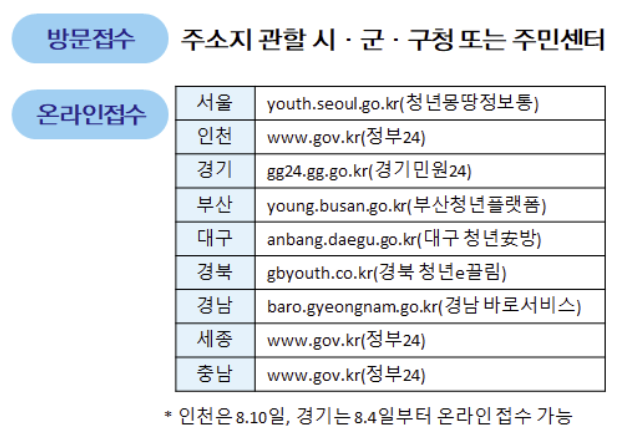 방문접수

주소지 관할 시 · 군 · 구청 또는 주민센터

온라인접수

| 서울 | youth.seoul.go.kr(청년몽땅정보통) |
|---|---|
| 인천 | www.gov.kr(정부24) |
| 경기 | gg24.gg.go.kr(경기민원24) |
| 부산 | young.busan.go.kr(부산청년플랫폼) |
| 대구 | anbang.daegu.go.kr(대구 청년安방) |
| 경북 | gbyouth.co.kr(경북 청년e끌림) |
| 경남 | baro.gyeongnam.go.kr(경남 바로서비스) |
| 세종 | www.gov.kr(정부24) |
| 충남 | www.gov.kr(정부24) |

* 인천은 8.10일, 경기는 8.4일부터 온라인 접수 가능